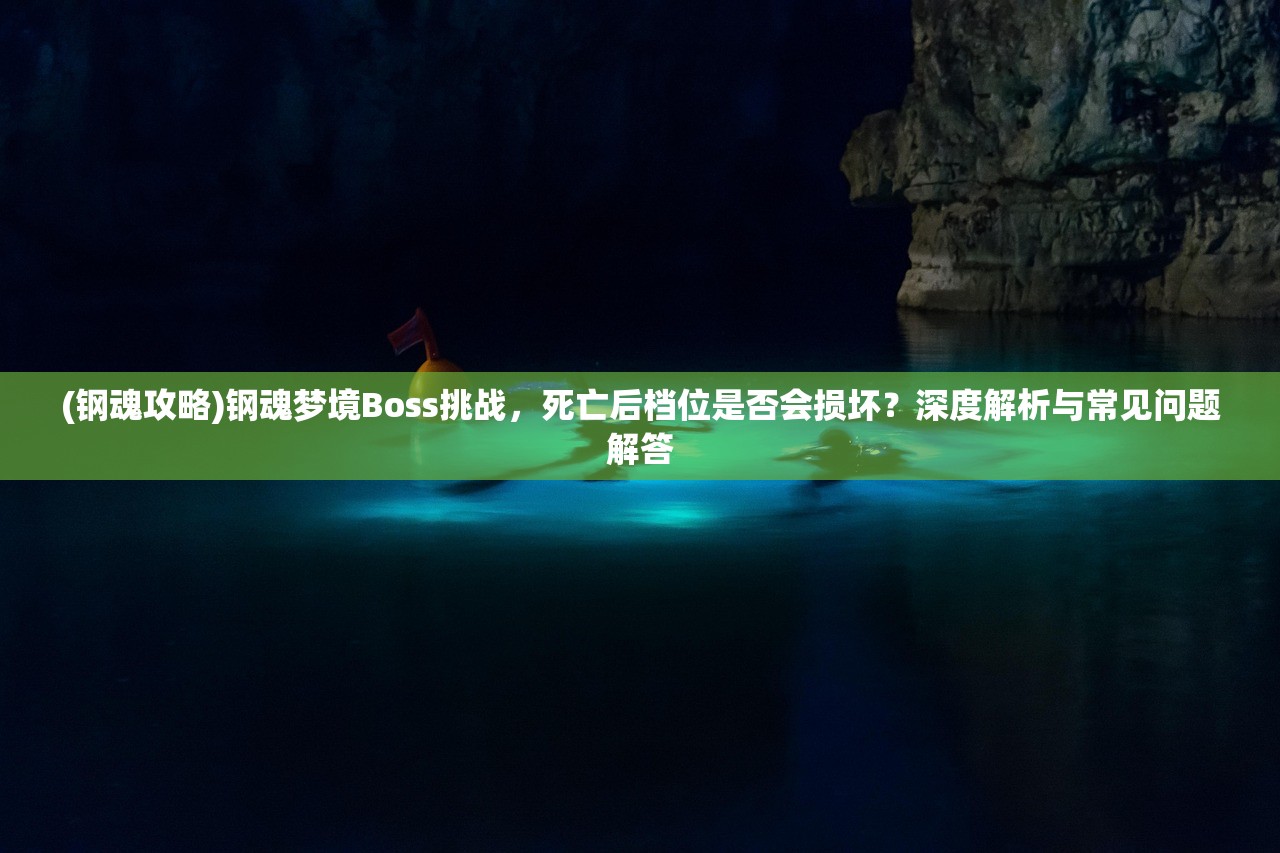 (钢魂攻略)钢魂梦境Boss挑战，死亡后档位是否会损坏？深度解析与常见问题解答